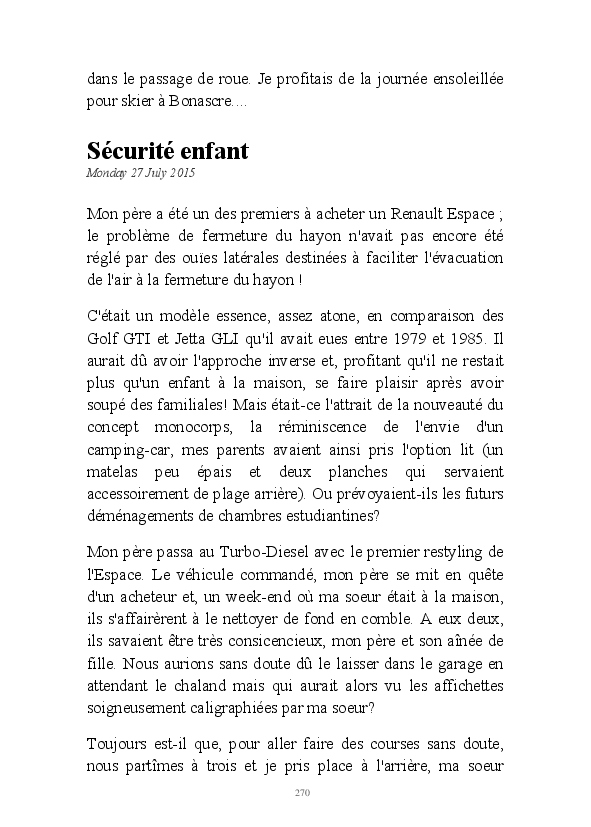 dans le passage de roue. Je profitais de la journée ensoleillée pour skier à Bonascre....

Sécurité enfant
Monday 27 July 2015

Mon père a été un des premiers à acheter un Renault Espace ; le problème de fermeture du hayon n'avait pas encore été réglé par des ouïes latérales destinées à faciliter l'évacuation de l'air à la fermeture du hayon !

C'était un modèle essence, assez atone, en comparaison des Golf GTI et Jetta GLI qu'il avait eues entre 1979 et 1985. Il aurait dû avoir l'approche inverse et, profitant qu'il ne restait plus qu'un enfant à la maison, se faire plaisir après avoir soupé des familiales! Mais était-ce l'attrait de la nouveauté du concept monocorps, la réminiscence de l'envie d'un camping-car, mes parents avaient ainsi pris l'option lit (un matelas peu épais et deux planches qui servaient accessoirement de plage arrière). Ou prévoyaient-ils les futurs déménagements de chambres estudiantines?

Mon père passa au Turbo-Diesel avec le premier restyling de l'Espace. Le véhicule commandé, mon père se mit en quête d'un acheteur et, un week-end où ma soeur était à la maison, ils s'affairèrent à le nettoyer de fond en comble. A eux deux, ils savaient être très consicencieux, mon père et son aînée de fille. Nous aurions sans doute dû le laisser dans le garage en attendant le chaland mais qui aurait alors vu les affichettes soigneusement caligraphiées par ma soeur?

Toujours est-il que, pour aller faire des courses sans doute, nous partîmes à trois et je pris place à l'arrière, ma soeur

270